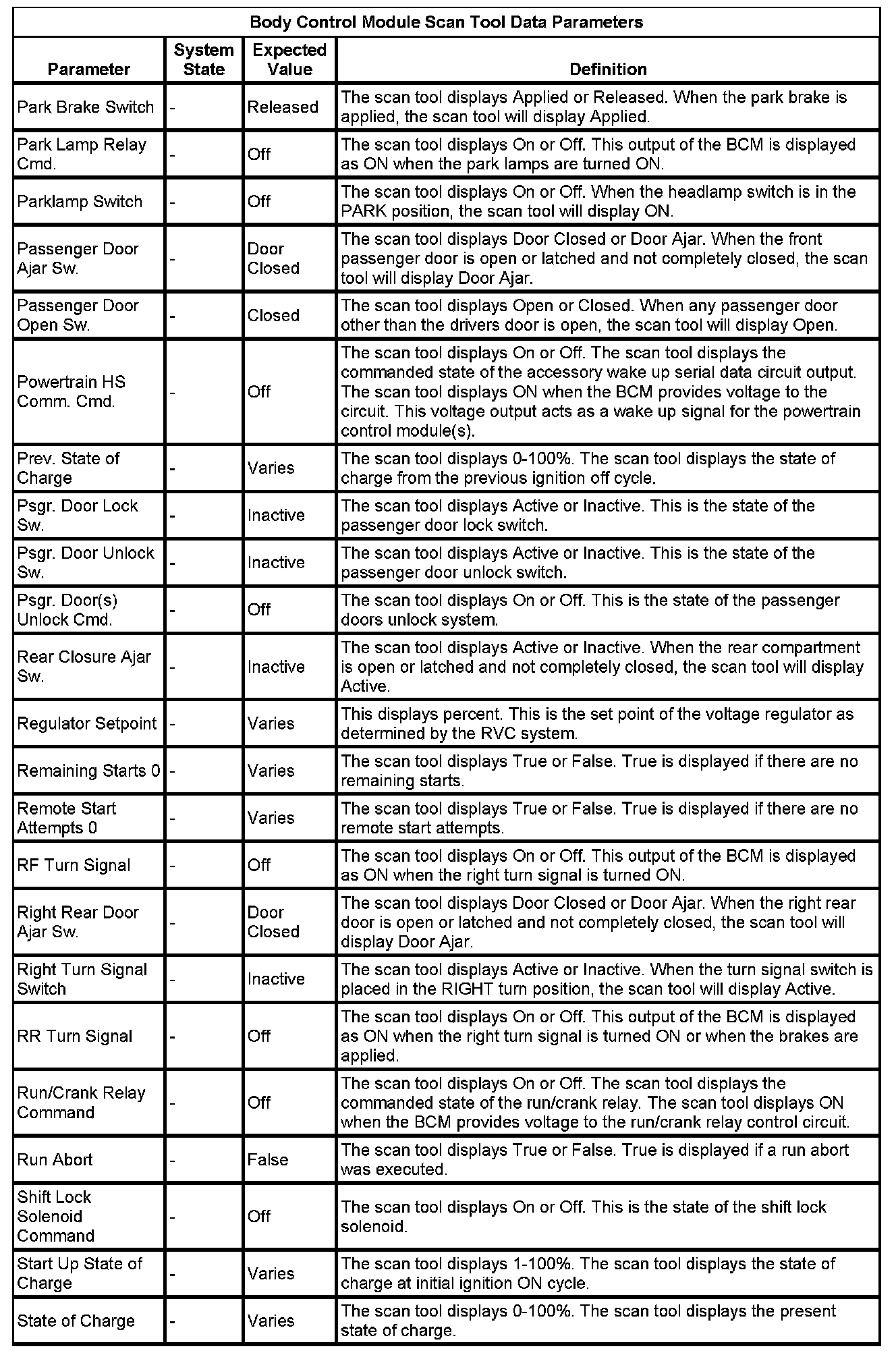 Body Control Module Scan Tool Data Parameters

| Parameter | System State | Expected Value | Definition |
|---|---|---|---|
| Park Brake Switch | - | Released | The scan tool displays Applied or Released. When the park brake is applied, the scan tool will display Applied. |
| Park Lamp Relay Cmd. | - | Off | The scan tool displays On or Off. This output of the BCM is displayed as ON when the park lamps are turned ON. |
| Parklamp Switch | - | Off | The scan tool displays On or Off. When the headlamp switch is in the PARK position, the scan tool will display ON. |
| Passenger Door Ajar Sw. | - | Door Closed | The scan tool displays Door Closed or Door Ajar. When the front passenger door is open or latched and not completely closed, the scan tool will display Door Ajar. |
| Passenger Door Open Sw. | - | Closed | The scan tool displays Open or Closed. When any passenger door other than the drivers door is open, the scan tool will display Open. |
| Powertrain HS Comm. Cmd. | - | Off | The scan tool displays On or Off. The scan tool displays the commanded state of the accessory wake up serial data circuit output. The scan tool displays ON when the BCM provides voltage to the circuit. This voltage output acts as a wake up signal for the powertrain control module(s). |
| Prev. State of Charge | - | Varies | The scan tool displays 0-100%. The scan tool displays the state of charge from the previous ignition off cycle. |
| Psgr. Door Lock Sw. | - | Inactive | The scan tool displays Active or Inactive. This is the state of the passenger door lock switch. |
| Psgr. Door Unlock Sw. | - | Inactive | The scan tool displays Active or Inactive. This is the state of the passenger door unlock switch. |
| Psgr. Door(s) Unlock Cmd. | - | Off | The scan tool displays On or Off. This is the state of the passenger doors unlock system. |
| Rear Closure Ajar Sw. | - | Inactive | The scan tool displays Active or Inactive. When the rear compartment is open or latched and not completely closed, the scan tool will display Active. |
| Regulator Setpoint | - | Varies | This displays percent. This is the set point of the voltage regulator as determined by the RVC system. |
| Remaining Starts 0 | - | Varies | The scan tool displays True or False. True is displayed if there are no remaining starts. |
| Remote Start Attempts 0 | - | Varies | The scan tool displays True or False. True is displayed if there are no remote start attempts. |
| RF Turn Signal | - | Off | The scan tool displays On or Off. This output of the BCM is displayed as ON when the right turn signal is turned ON. |
| Right Rear Door Ajar Sw. | - | Door Closed | The scan tool displays Door Closed or Door Ajar. When the right rear door is open or latched and not completely closed, the scan tool will display Door Ajar. |
| Right Turn Signal Switch | - | Inactive | The scan tool displays Active or Inactive. When the turn signal switch is placed in the RIGHT turn position, the scan tool will display Active. |
| RR Turn Signal | - | Off | The scan tool displays On or Off. This output of the BCM is displayed as ON when the right turn signal is turned ON or when the brakes are applied. |
| Run/Crank Relay Command | - | Off | The scan tool displays On or Off. The scan tool displays the commanded state of the run/crank relay. The scan tool displays ON when the BCM provides voltage to the run/crank relay control circuit. |
| Run Abort | - | False | The scan tool displays True or False. True is displayed if a run abort was executed. |
| Shift Lock Solenoid Command | - | Off | The scan tool displays On or Off. This is the state of the shift lock solenoid. |
| Start Up State of Charge | - | Varies | The scan tool displays 1-100%. The scan tool displays the state of charge at initial ignition ON cycle. |
| State of Charge | - | Varies | The scan tool displays 0-100%. The scan tool displays the present state of charge. |